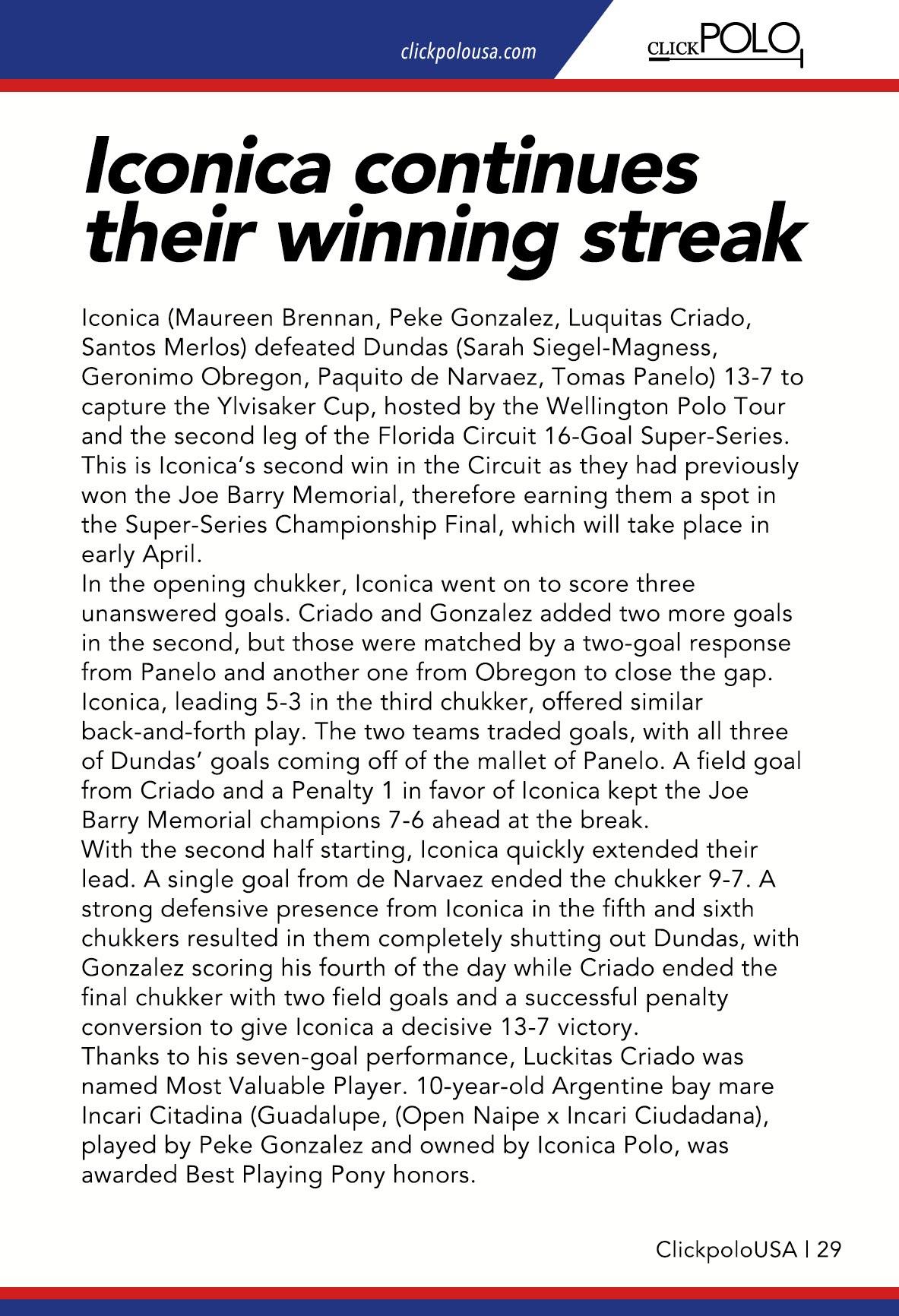 clickpolousa.com

CLICKPOLO

Iconica continues their winning streak

Iconica (Maureen Brennan, Peke Gonzalez, Luquitas Criado, Santos Merlos) defeated Dundas (Sarah Siegel-Magness, Geronimo Obregon, Paquito de Narvaez, Tomas Panelo) 13-7 to capture the Ylvisaker Cup, hosted by the Wellington Polo Tour and the second leg of the Florida Circuit 16-Goal Super-Series. This is Iconica's second win in the Circuit as they had previously won the Joe Barry Memorial, therefore earning them a spot in the Super-Series Championship Final, which will take place in early April.

In the opening chukker, Iconica went on to score three unanswered goals. Criado and Gonzalez added two more goals in the second, but those were matched by a two-goal response from Panelo and another one from Obregon to close the gap. Iconica, leading 5-3 in the third chukker, offered similar back-and-forth play. The two teams traded goals, with all three of Dundas' goals coming off of the mallet of Panelo. A field goal from Criado and a Penalty 1 in favor of Iconica kept the Joe Barry Memorial champions 7-6 ahead at the break.

With the second half starting, Iconica quickly extended their lead. A single goal from de Narvaez ended the chukker 9-7. A strong defensive presence from Iconica in the fifth and sixth chukkers resulted in them completely shutting out Dundas, with Gonzalez scoring his fourth of the day while Criado ended the final chukker with two field goals and a successful penalty conversion to give Iconica a decisive 13-7 victory.

Thanks to his seven-goal performance, Luckitas Criado was named Most Valuable Player. 10-year-old Argentine bay mare Incari Citadina (Guadalupe, (Open Naipe x Incari Ciudadana), played by Peke Gonzalez and owned by Iconica Polo, was awarded Best Playing Pony honors.

ClickpoloUSA | 29